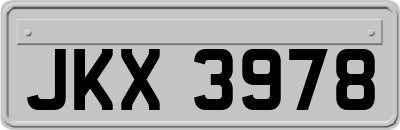 JKX 3978